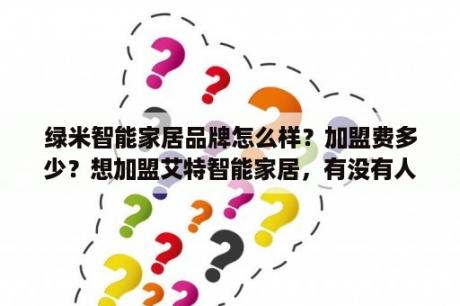 绿米智能家居品牌怎么样？加盟费多少？想加盟艾特智能家居，有没有人